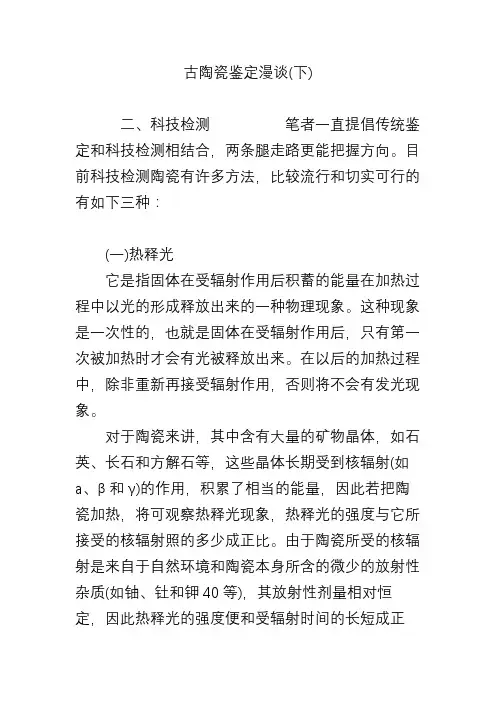 古陶瓷鉴定漫谈(下)

二、科技检测　　　笔者一直提倡传统鉴定和科技检测相结合，两条腿走路更能把握方向。目前科技检测陶瓷有许多方法，比较流行和切实可行的有如下三种：

(一)热释光

它是指固体在受辐射作用后积蓄的能量在加热过程中以光的形成释放出来的一种物理现象。这种现象是一次性的，也就是固体在受辐射作用后，只有第一次被加热时才会有光被释放出来。在以后的加热过程中，除非重新再接受辐射作用，否则将不会有发光现象。

对于陶瓷来讲，其中含有大量的矿物晶体，如石英、长石和方解石等，这些晶体长期受到核辐射(如a、β 和 γ)的作用，积累了相当的能量，因此若把陶瓷加热，将可观察热释光现象，热释光的强度与它所接受的核辐射照的多少成正比。由于陶瓷所受的核辐射是来自于自然环境和陶瓷本身所含的微少的放射性杂质(如铀、钍和钾 40 等)，其放射性剂量相对恒定，因此热释光的强度便和受辐射时间的长短成正